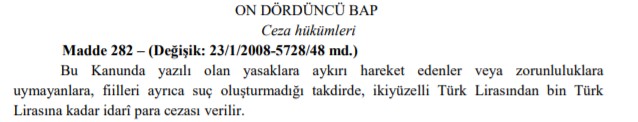 ON DÖRDÜNCÜ BAP

Ceza hükümleri

Madde 282 – (Değişik: 23/1/2008-5728/48 md.)

Bu Kanunda yazılı olan yasaklara aykırı hareket edenler veya zorunluluklara uymayanlara, fiilleri ayrıca suç oluşturmadığı takdirde, ikiyüzelli Türk Lirasından bin Türk Lirasına kadar idarî para cezası verilir.